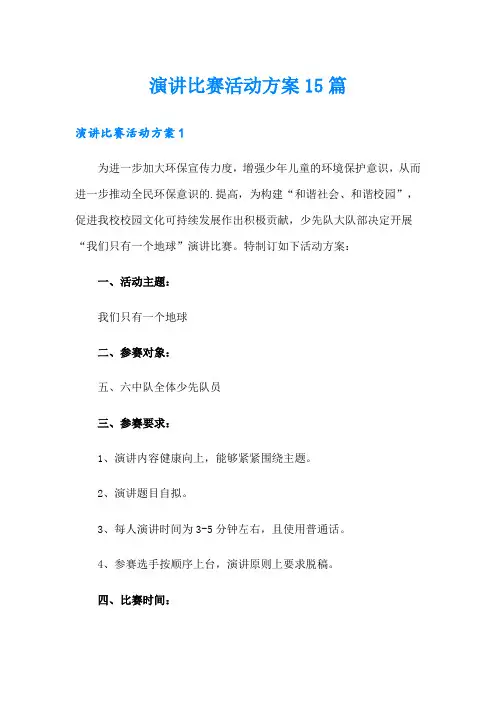 演讲比赛活动方案15篇

演讲比赛活动方案1

为进一步加大环保宣传力度，增强少年儿童的环境保护意识，从而进一步推动全民环保意识的.提高，为构建“和谐社会、和谐校园”，促进我校校园文化可持续发展作出积极贡献，少先队大队部决定开展“我们只有一个地球”演讲比赛。特制订如下活动方案：

一、活动主题：

我们只有一个地球

二、参赛对象：

五、六中队全体少先队员

三、参赛要求：

1、演讲内容健康向上，能够紧紧围绕主题。

2、演讲题目自拟。

3、每人演讲时间为3-5分钟左右，且使用普通话。

4、参赛选手按顺序上台，演讲原则上要求脱稿。

四、比赛时间：